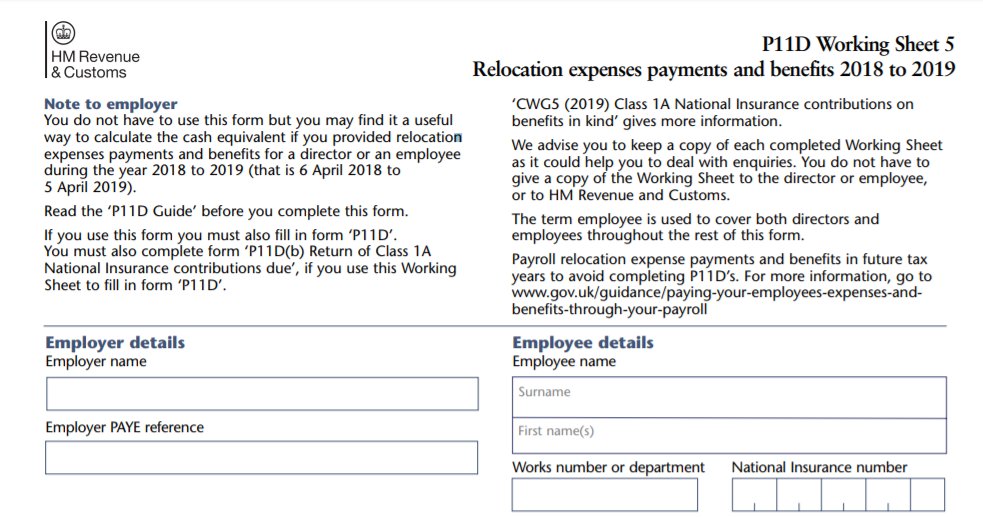 HM Revenue
& Customs

P11D Working Sheet 5
Relocation expenses payments and benefits 2018 to 2019

Note to employer
You do not have to use this form but you may find it a useful way to calculate the cash equivalent if you provided relocation expenses payments and benefits for a director or an employee during the year 2018 to 2019 (that is 6 April 2018 to 5 April 2019).

Read the 'P11D Guide' before you complete this form.

If you use this form you must also fill in form 'P11D'. You must also complete form 'P11D(b) Return of Class 1A National Insurance contributions due', if you use this Working Sheet to fill in form 'P11D'.

'CWG5 (2019) Class 1A National Insurance contributions on benefits in kind' gives more information.

We advise you to keep a copy of each completed Working Sheet as it could help you to deal with enquiries. You do not have to give a copy of the Working Sheet to the director or employee, or to HM Revenue and Customs.

The term employee is used to cover both directors and employees throughout the rest of this form.

Payroll relocation expense payments and benefits in future tax years to avoid completing P11D's. For more information, go to www.gov.uk/guidance/paying-your-employees-expenses-and-benefits-through-your-payroll

Employer details
Employer name

Employer PAYE reference

Employee details
Employee name

Surname

First name(s)

Works number or department

National Insurance number